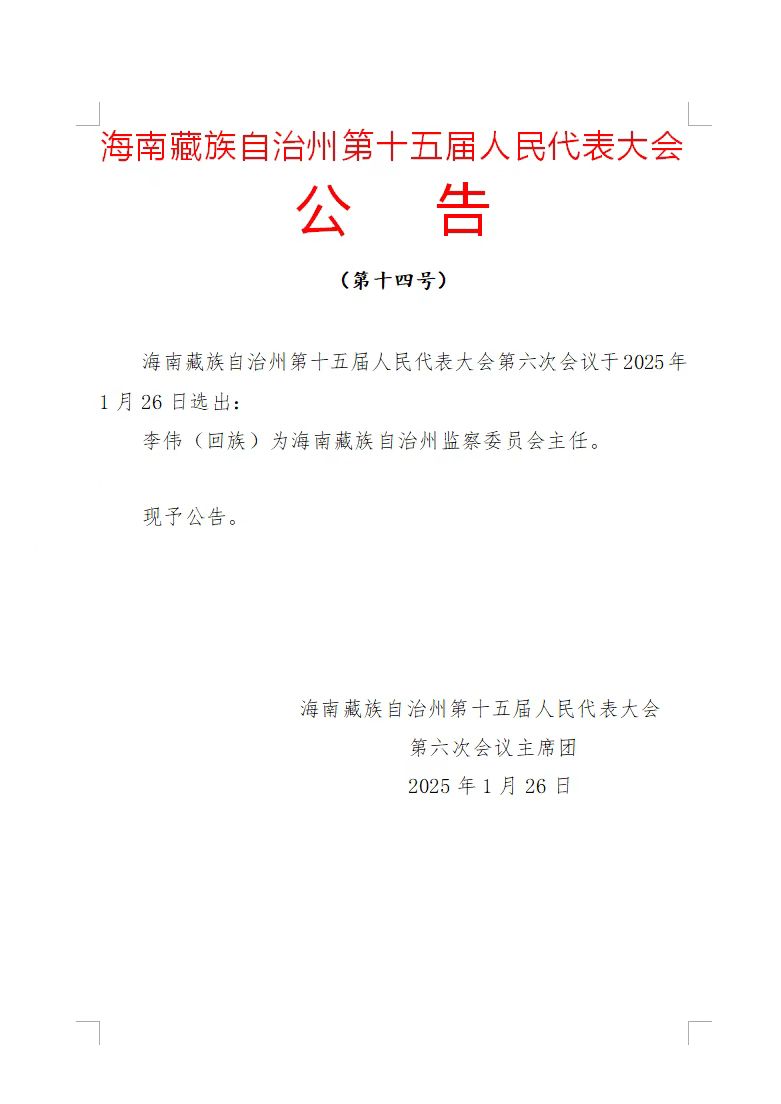 海南藏族自治州第十五届人民代表大会

公　告

（第十四号）

海南藏族自治州第十五届人民代表大会第六次会议于2025年1月26日选出：

李伟（回族）为海南藏族自治州监察委员会主任。

现予公告。

海南藏族自治州第十五届人民代表大会
第六次会议主席团
2025年1月26日